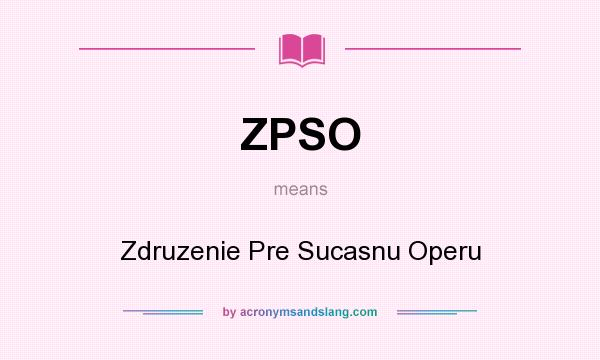 ZPSO

means

Zdruzenie Pre Sucasnu Operu

by acronymsandslang.com